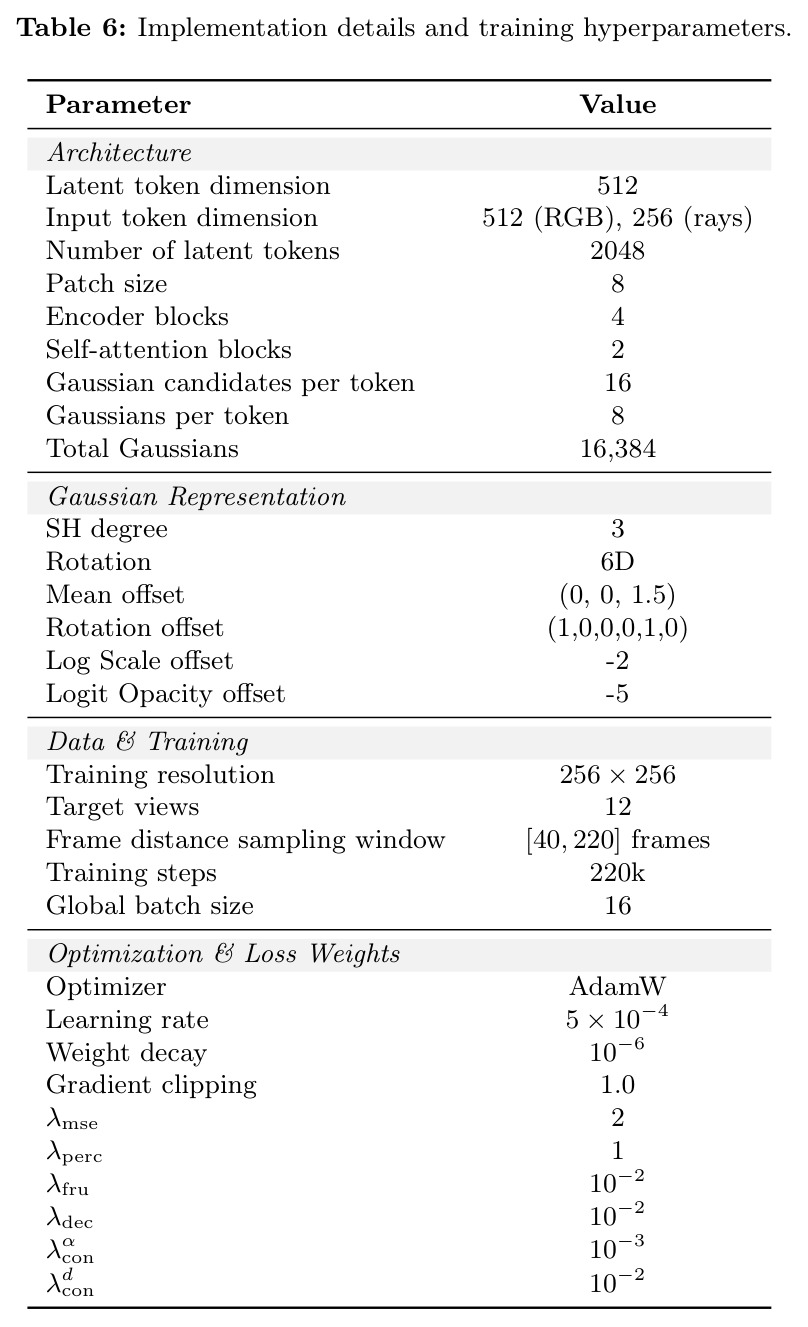 Table 6: Implementation details and training hyperparameters.

| Parameter | Value |
|---|---|
| Architecture | |
| Latent token dimension | 512 |
| Input token dimension | 512 (RGB), 256 (rays) |
| Number of latent tokens | 2048 |
| Patch size | 8 |
| Encoder blocks | 4 |
| Self-attention blocks | 2 |
| Gaussian candidates per token | 16 |
| Gaussians per token | 8 |
| Total Gaussians | 16,384 |
| Gaussian Representation | |
| SH degree | 3 |
| Rotation | 6D |
| Mean offset | (0, 0, 1.5) |
| Rotation offset | (1,0,0,0,1,0) |
| Log Scale offset | -2 |
| Logit Opacity offset | -5 |
| Data & Training | |
| Training resolution | $256 \times 256$ |
| Target views | 12 |
| Frame distance sampling window | $[40, 220]$ frames |
| Training steps | 220k |
| Global batch size | 16 |
| Optimization & Loss Weights | |
| Optimizer | AdamW |
| Learning rate | $5 \times 10^{-4}$ |
| Weight decay | $10^{-6}$ |
| Gradient clipping | 1.0 |
| $\lambda_{\text{mse}}$ | 2 |
| $\lambda_{\text{perc}}$ | 1 |
| $\lambda_{\text{fru}}$ | $10^{-2}$ |
| $\lambda_{\text{dec}}$ | $10^{-2}$ |
| $\lambda_{\text{con}}^{\alpha}$ | $10^{-3}$ |
| $\lambda_{\text{con}}^{d}$ | $10^{-2}$ |